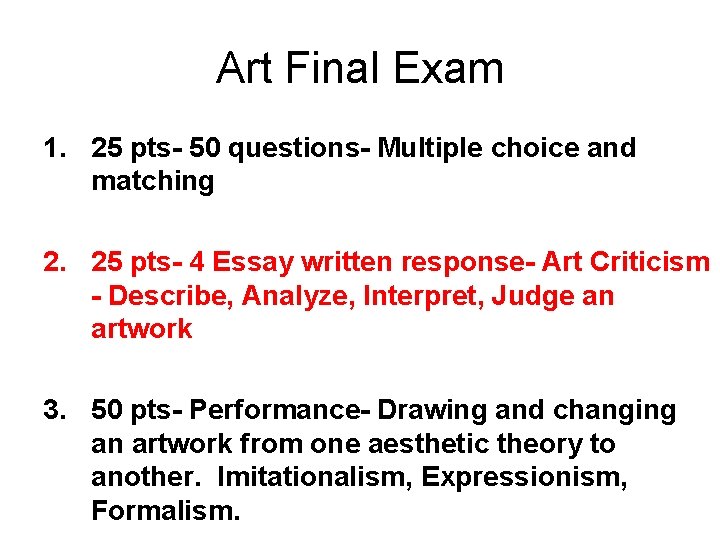 Art Final Exam

1. 25 pts- 50 questions- Multiple choice and matching

2. 25 pts- 4 Essay written response- Art Criticism - Describe, Analyze, Interpret, Judge an artwork

3. 50 pts- Performance- Drawing and changing an artwork from one aesthetic theory to another. Imitationalism, Expressionism, Formalism.